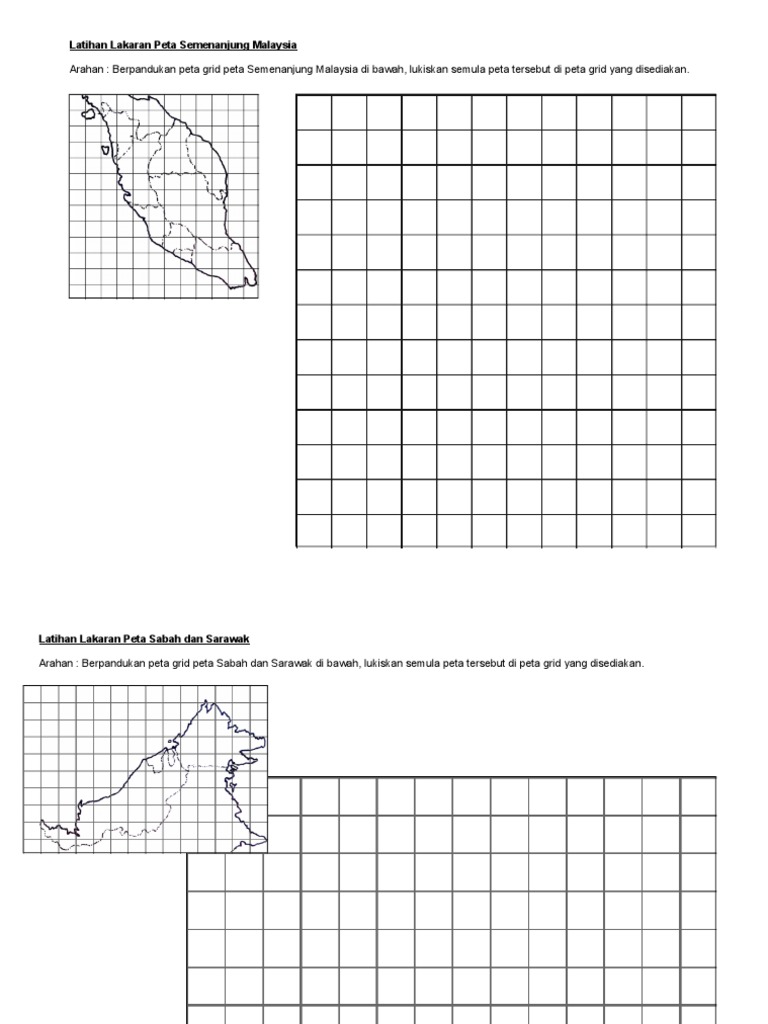 Latihan Lakaran Peta Semenanjung Malaysia

Arahan : Berpandukan peta grid peta Semenanjung Malaysia di bawah, lukiskan semula peta tersebut di peta grid yang disediakan.

Latihan Lakaran Peta Sabah dan Sarawak

Arahan : Berpandukan peta grid peta Sabah dan Sarawak di bawah, lukiskan semula peta tersebut di peta grid yang disediakan.